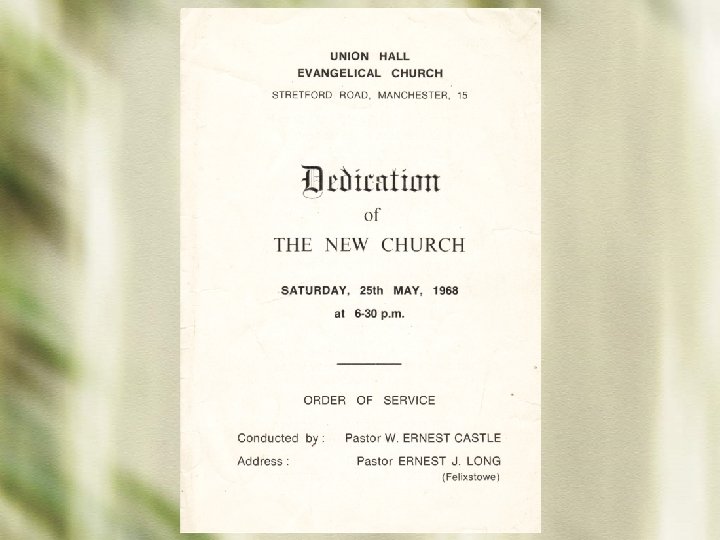 UNION HALL
EVANGELICAL CHURCH
STRETFORD ROAD, MANCHESTER, 15

Dedication
of
THE NEW CHURCH

SATURDAY, 25th MAY, 1968
at 6-30 p.m.

ORDER OF SERVICE

Conducted by : Pastor W. ERNEST CASTLE
Address : Pastor ERNEST J. LONG
(Felixstowe)